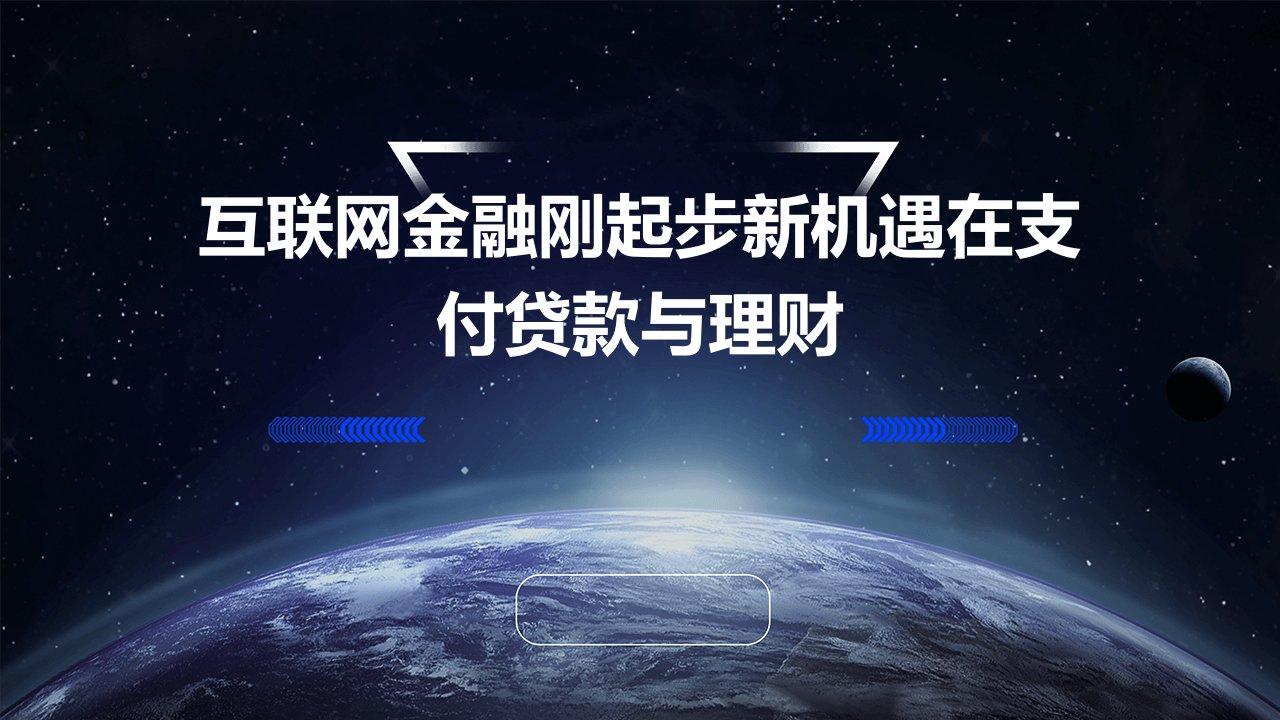 互联网金融刚起步新机遇在支付贷款与理财